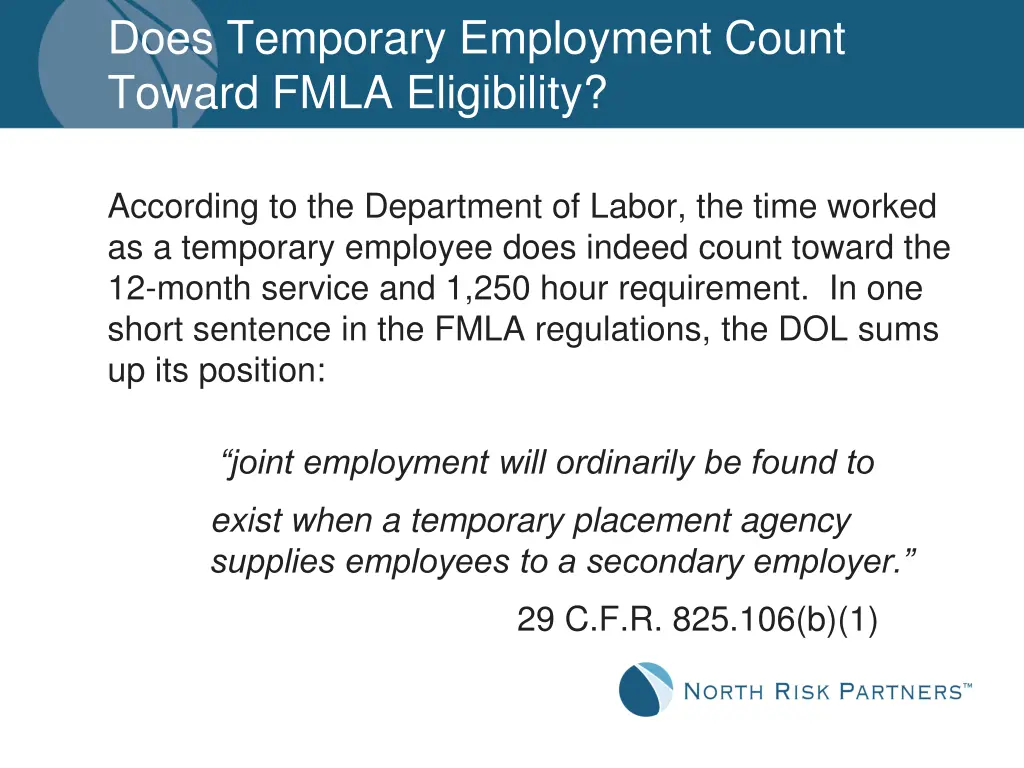 Does Temporary Employment Count Toward FMLA Eligibility?

According to the Department of Labor, the time worked as a temporary employee does indeed count toward the 12-month service and 1,250 hour requirement. In one short sentence in the FMLA regulations, the DOL sums up its position:

“joint employment will ordinarily be found to exist when a temporary placement agency supplies employees to a secondary employer.”

29 C.F.R. 825.106(b)(1)

NORTH RISK PARTNERS™